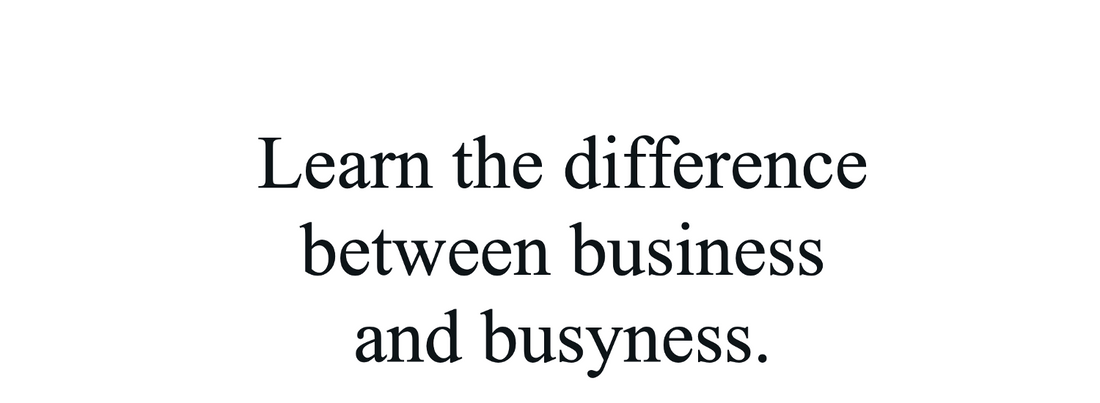 Learn the difference between business and busyness.